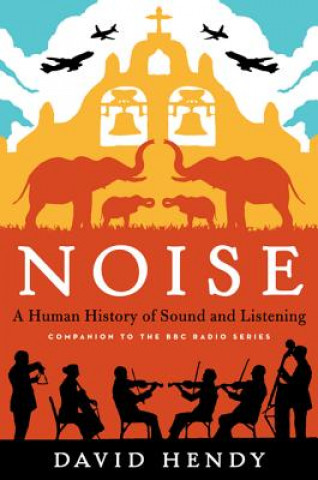 NOISE

A Human History of Sound and Listening

COMPANION TO THE BBC RADIO SERIES

DAVID HENDY